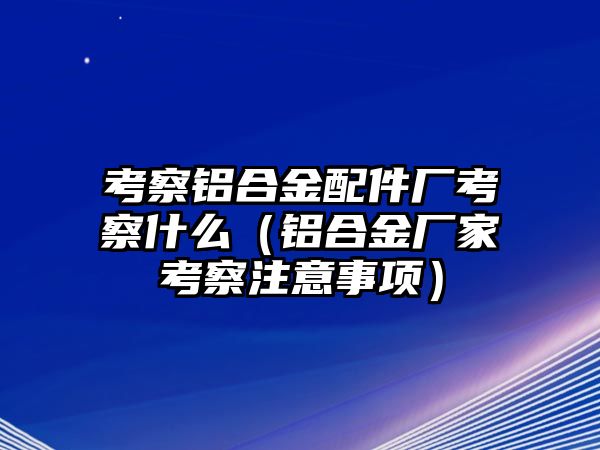 考察铝合金配件厂考察什么（铝合金厂家考察注意事项）